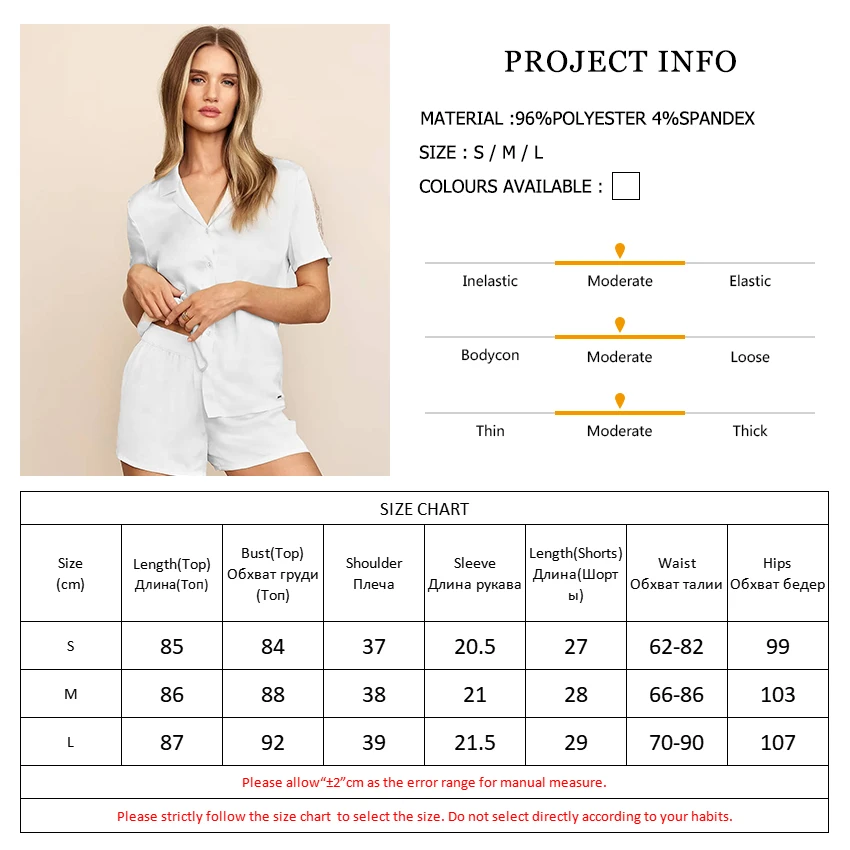 PROJECT INFO

MATERIAL :96%POLYESTER 4%SPANDEX

SIZE : S / M / L

COLOURS AVAILABLE :

Inelastic Moderate Elastic

Bodycon Moderate Loose

Thin Moderate Thick

SIZE CHART

| Size (cm) | Length(Top) Длина(Топ) | Bust(Top) Обхват груди (Топ) | Shoulder Плеча | Sleeve Длина рукава | Length(Shorts) Длина(Шорты) | Waist Обхват талии | Hips Обхват бедер |
|---|---|---|---|---|---|---|---|
| S | 85 | 84 | 37 | 20.5 | 27 | 62-82 | 99 |
| M | 86 | 88 | 38 | 21 | 28 | 66-86 | 103 |
| L | 87 | 92 | 39 | 21.5 | 29 | 70-90 | 107 |

Please allow“±2”cm as the error range for manual measure.

Please strictly follow the size chart to select the size. Do not select directly according to your habits.